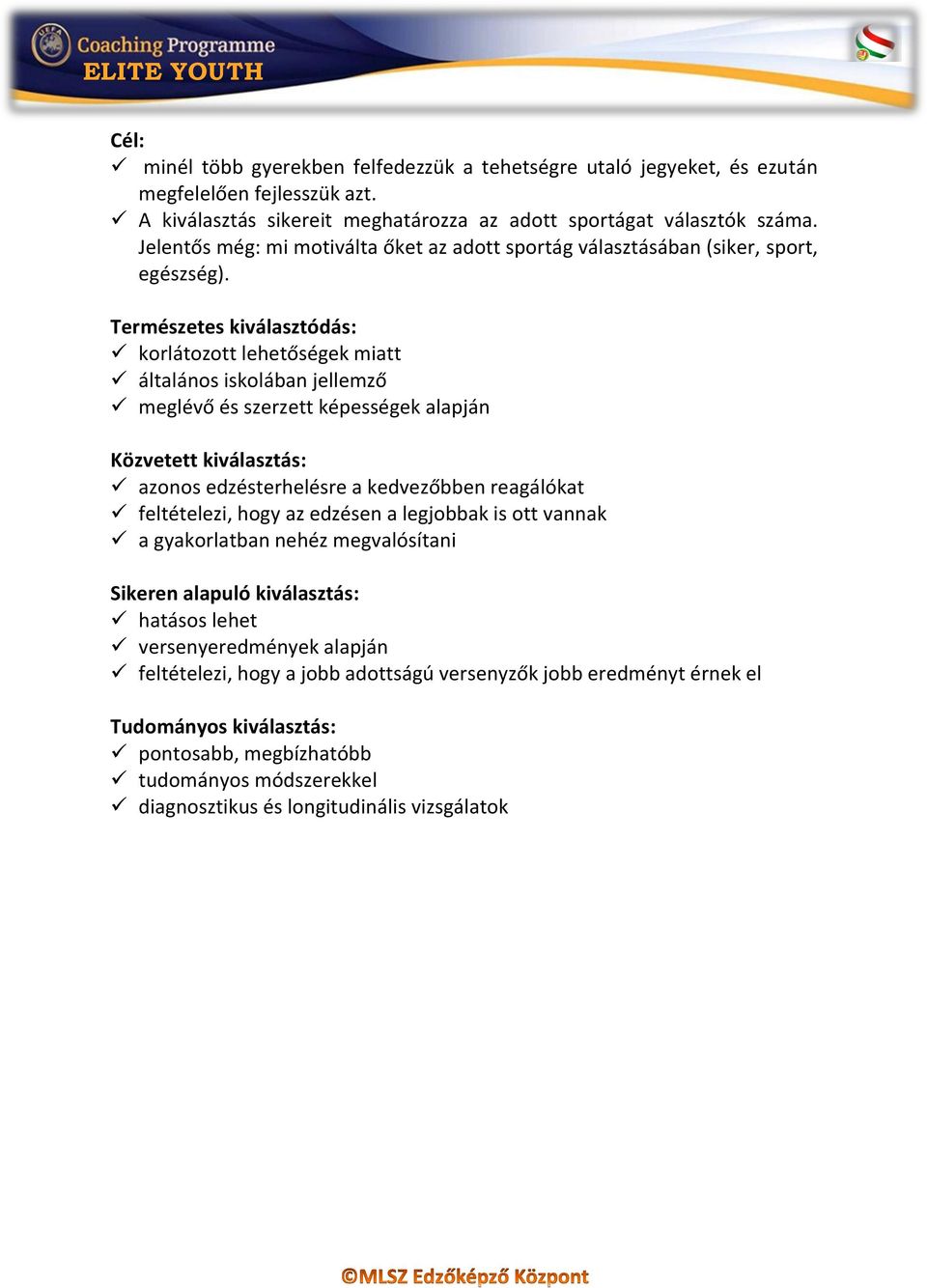 UEFA
Coaching Programme
ELITE YOUTH

Cél:
✓ minél több gyerekben felfedezzük a tehetségre utaló jegyeket, és ezután megfelelően fejlesszük azt.
✓ A kiválasztás sikereit meghatározza az adott sportágat választók száma. Jelentős még: mi motiválta őket az adott sportág választásában (siker, sport, egészség).

Természetes kiválasztódás:
✓ korlátozott lehetőségek miatt
✓ általános iskolában jellemző
✓ meglévő és szerzett képességek alapján

Közvetett kiválasztás:
✓ azonos edzésterhelésre a kedvezőbben reagálókat
✓ feltételezi, hogy az edzésen a legjobbak is ott vannak
✓ a gyakorlatban nehéz megvalósítani

Sikeren alapuló kiválasztás:
✓ hatásos lehet
✓ versenyeredmények alapján
✓ feltételezi, hogy a jobb adottságú versenyzők jobb eredményt érnek el

Tudományos kiválasztás:
✓ pontosabb, megbízhatóbb
✓ tudományos módszerekkel
✓ diagnosztikus és longitudinális vizsgálatok

©MLSZ Edzőképző Központ